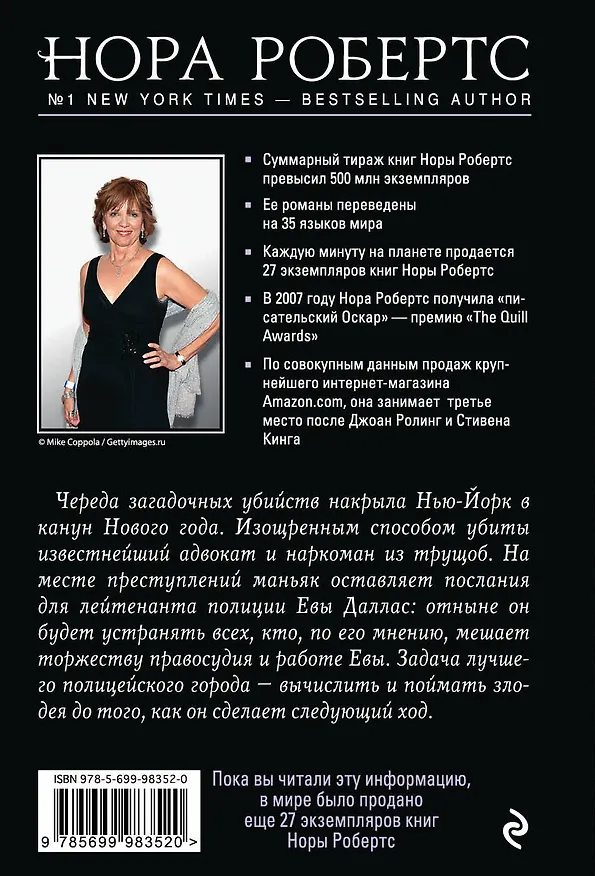 НОРА РОБЕРТС

№1 NEW YORK TIMES — BESTSELLING AUTHOR

© Mike Coppola / Gettyimages.ru

Суммарный тираж книг Норы Робертс превысил 500 млн экземпляров

Ее романы переведены на 35 языков мира

Каждую минуту на планете продается 27 экземпляров книг Норы Робертс

В 2007 году Нора Робертс получила «писательский Оскар» — премию «The Quill Awards»

По совокупным данным продаж крупнейшего интернет-магазина Amazon.com, она занимает третье место после Джоан Ролинг и Стивена Кинга

Череда загадочных убийств накрыла Нью-Йорк в канун Нового года. Изощренным способом убиты известнейший адвокат и наркоман из трущоб. На месте преступлений маньяк оставляет послания для лейтенанта полиции Евы Даллас: отныне он будет устранять всех, кто, по его мнению, мешает торжеству правосудия и работе Евы. Задача лучшего полицейского города — вычислить и поймать злодея до того, как он сделает следующий ход.

ISBN 978-5-699-98352-0

9 785699 983520 >

Пока вы читали эту информацию, в мире было продано еще 27 экземпляров книг Норы Робертс